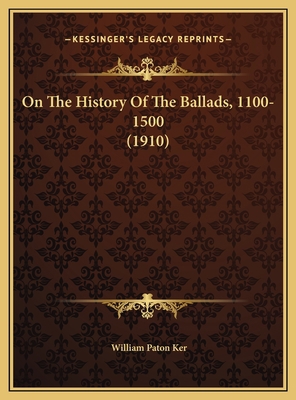 —KESSINGER'S LEGACY REPRINTS—

On The History Of The Ballads, 1100-1500
(1910)

William Paton Ker